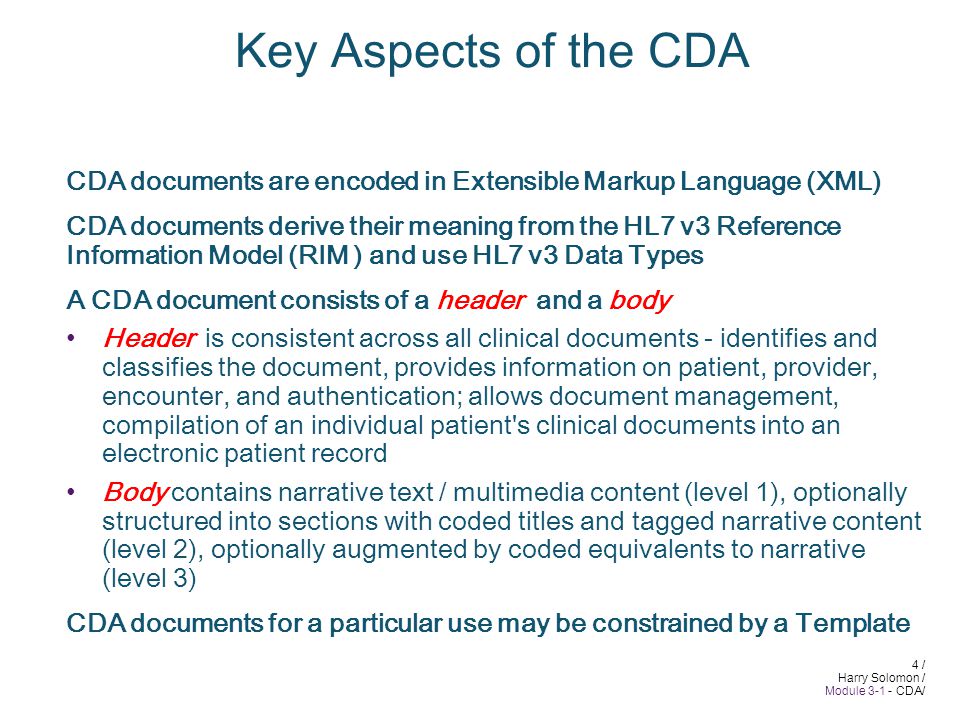 Key Aspects of the CDA

CDA documents are encoded in Extensible Markup Language (XML)

CDA documents derive their meaning from the HL7 v3 Reference Information Model (RIM ) and use HL7 v3 Data Types

A CDA document consists of a header and a body

• Header is consistent across all clinical documents - identifies and classifies the document, provides information on patient, provider, encounter, and authentication; allows document management, compilation of an individual patient's clinical documents into an electronic patient record

• Body contains narrative text / multimedia content (level 1), optionally structured into sections with coded titles and tagged narrative content (level 2), optionally augmented by coded equivalents to narrative (level 3)

CDA documents for a particular use may be constrained by a Template

4 /
Harry Solomon /
Module 3-1 - CDA/